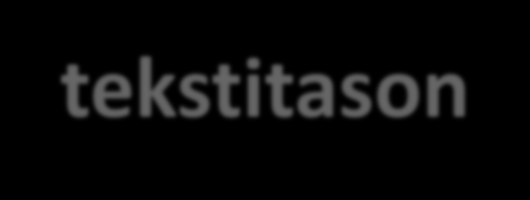 tekstitason